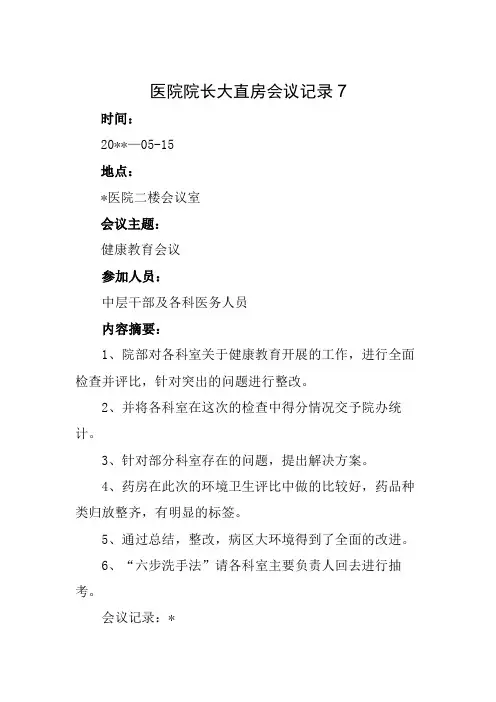 医院院长大直房会议记录 7

时间：

20**—05-15

地点：

*医院二楼会议室

会议主题：

健康教育会议

参加人员：

中层干部及各科医务人员

内容摘要：

1、院部对各科室关于健康教育开展的工作，进行全面检查并评比，针对突出的问题进行整改。

2、并将各科室在这次的检查中得分情况交予院办统计。

3、针对部分科室存在的问题，提出解决方案。

4、药房在此次的环境卫生评比中做的比较好，药品种类归放整齐，有明显的标签。

5、通过总结，整改，病区大环境得到了全面的改进。

6、“六步洗手法”请各科室主要负责人回去进行抽考。

会议记录：*